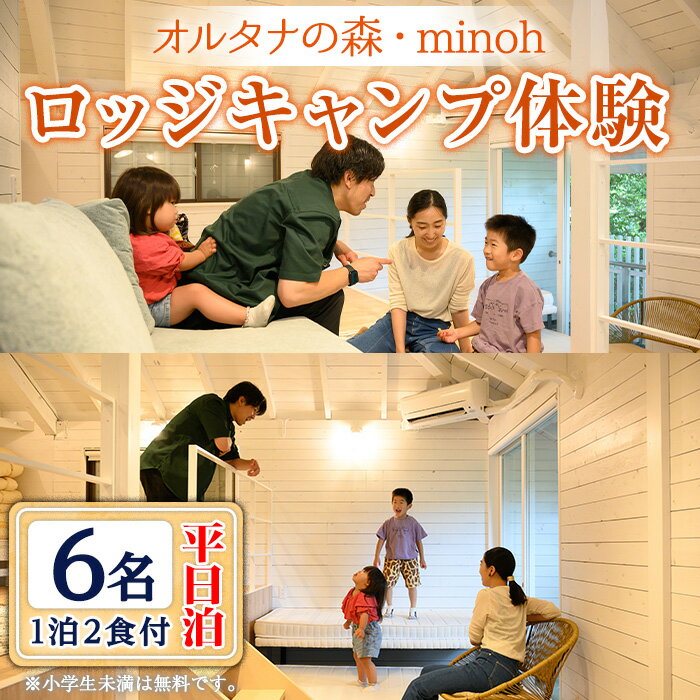 オルタナの森・minoh

ロッジキャンプ体験

6名

1泊2食付

平日泊

※小学生未満は無料です。